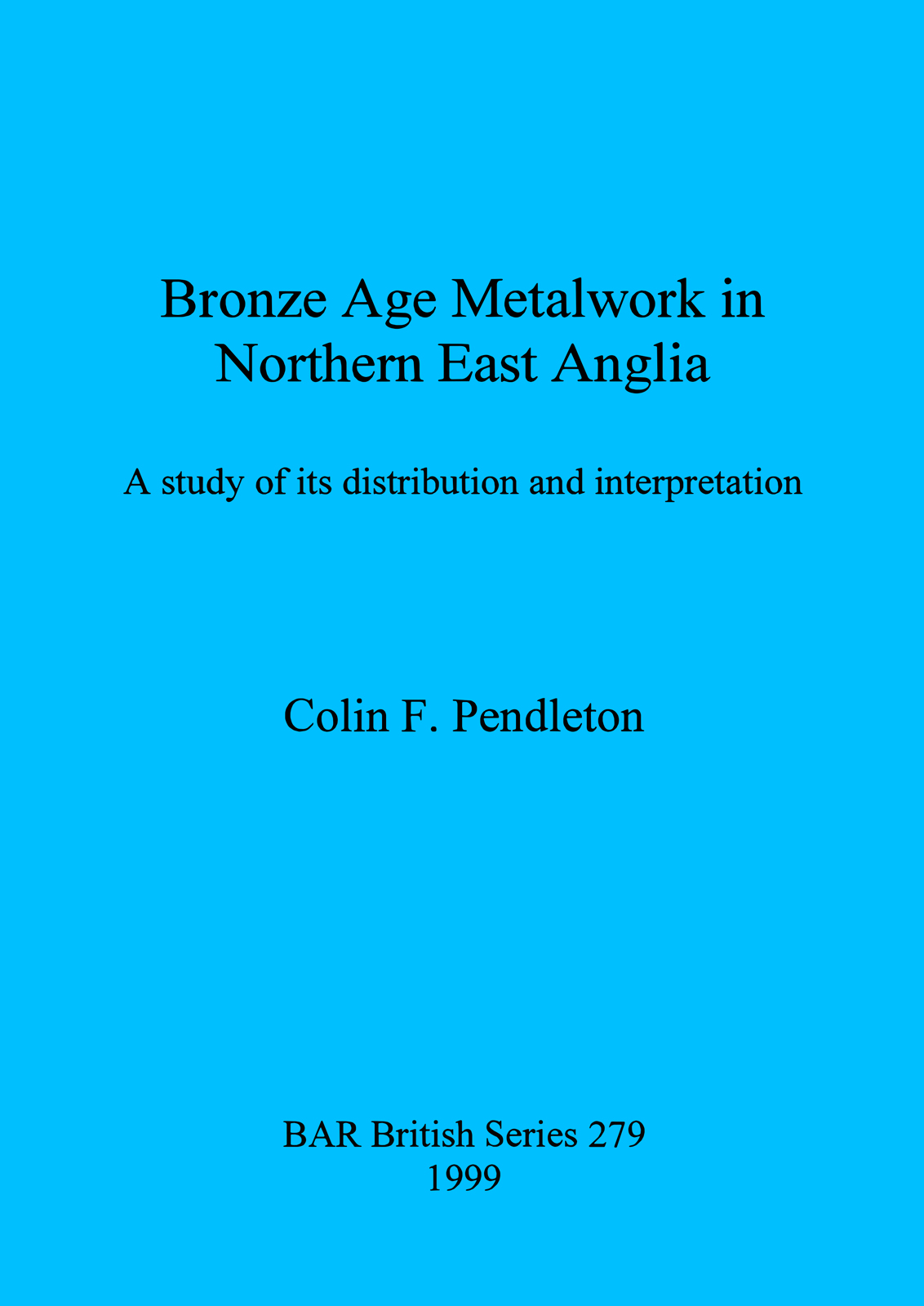 Bronze Age Metalwork in
Northern East Anglia

A study of its distribution and interpretation

Colin F. Pendleton

BAR British Series 279
1999